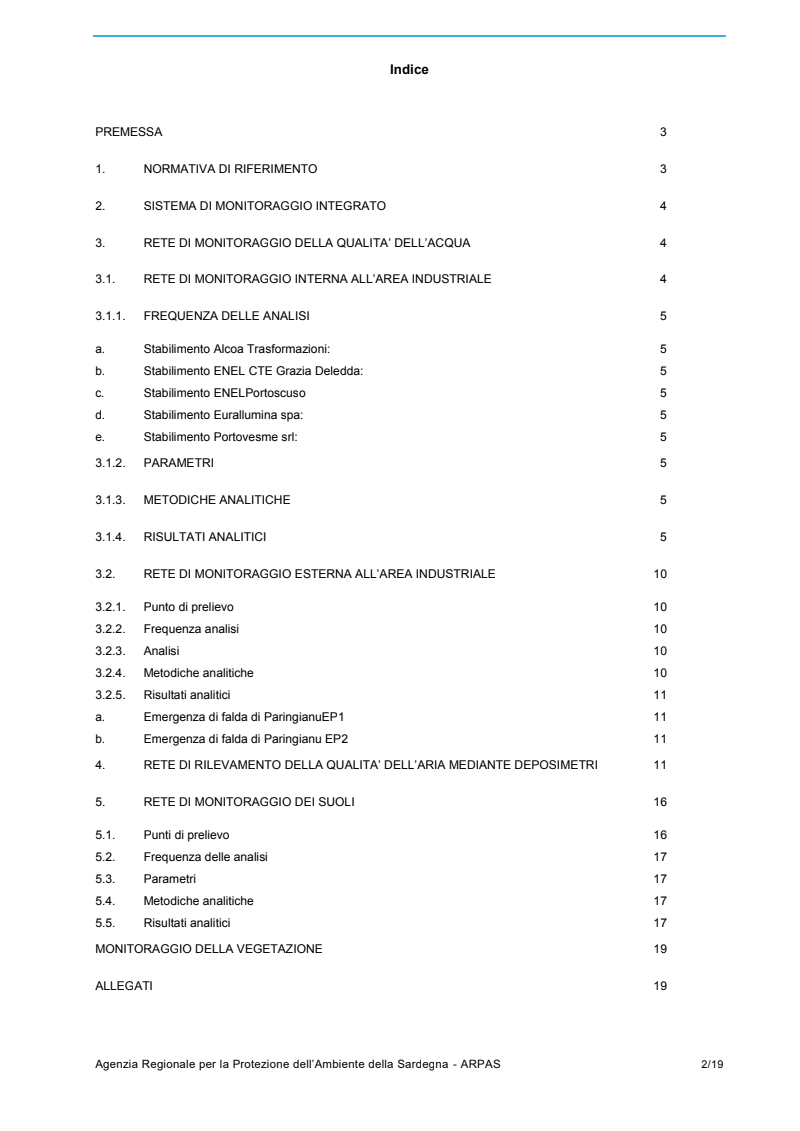 Indice

PREMESSA 3

1. NORMATIVA DI RIFERIMENTO 3

2. SISTEMA DI MONITORAGGIO INTEGRATO 4

3. RETE DI MONITORAGGIO DELLA QUALITA' DELL'ACQUA 4

3.1. RETE DI MONITORAGGIO INTERNA ALL'AREA INDUSTRIALE 4

3.1.1. FREQUENZA DELLE ANALISI 5

a. Stabilimento Alcoa Trasformazioni: 5
b. Stabilimento ENEL CTE Grazia Deledda: 5
c. Stabilimento ENELPortoscuso 5
d. Stabilimento Eurallumina spa: 5
e. Stabilimento Portovesme srl: 5

3.1.2. PARAMETRI 5

3.1.3. METODICHE ANALITICHE 5

3.1.4. RISULTATI ANALITICI 5

3.2. RETE DI MONITORAGGIO ESTERNA ALL'AREA INDUSTRIALE 10

3.2.1. Punto di prelievo 10
3.2.2. Frequenza analisi 10
3.2.3. Analisi 10
3.2.4. Metodiche analitiche 10
3.2.5. Risultati analitici 11
a. Emergenza di falda di ParingianuEP1 11
b. Emergenza di falda di Paringianu EP2 11

4. RETE DI RILEVAMENTO DELLA QUALITA' DELL'ARIA MEDIANTE DEPOSIMETRI 11

5. RETE DI MONITORAGGIO DEI SUOLI 16

5.1. Punti di prelievo 16
5.2. Frequenza delle analisi 17
5.3. Parametri 17
5.4. Metodiche analitiche 17
5.5. Risultati analitici 17

MONITORAGGIO DELLA VEGETAZIONE 19

ALLEGATI 19

Agenzia Regionale per la Protezione dell'Ambiente della Sardegna - ARPAS 2/19